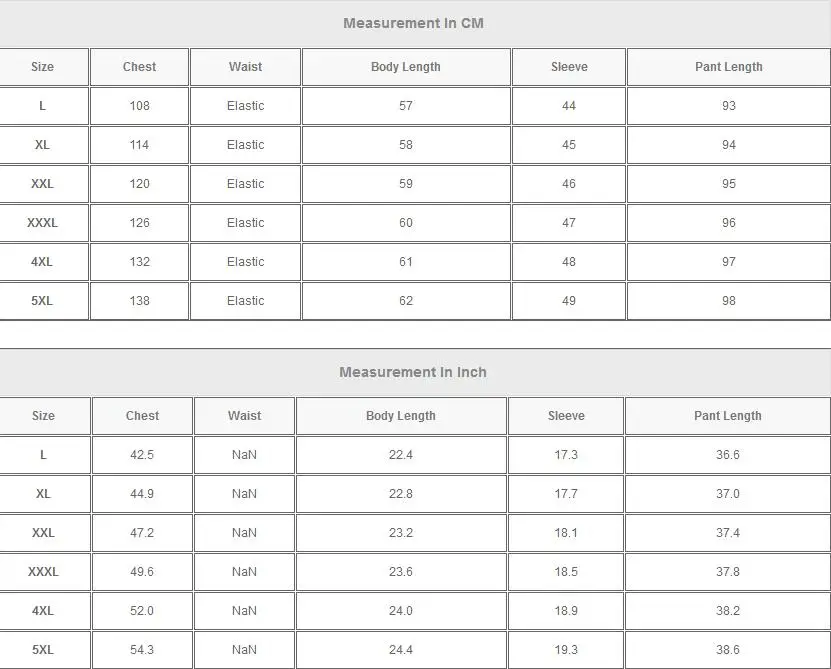 Measurement In CM

| Size | Chest | Waist | Body Length | Sleeve | Pant Length |
|---|---|---|---|---|---|
| L | 108 | Elastic | 57 | 44 | 93 |
| XL | 114 | Elastic | 58 | 45 | 94 |
| XXL | 120 | Elastic | 59 | 46 | 95 |
| XXXL | 126 | Elastic | 60 | 47 | 96 |
| 4XL | 132 | Elastic | 61 | 48 | 97 |
| 5XL | 138 | Elastic | 62 | 49 | 98 |

Measurement In Inch

| Size | Chest | Waist | Body Length | Sleeve | Pant Length |
|---|---|---|---|---|---|
| L | 42.5 | NaN | 22.4 | 17.3 | 36.6 |
| XL | 44.9 | NaN | 22.8 | 17.7 | 37.0 |
| XXL | 47.2 | NaN | 23.2 | 18.1 | 37.4 |
| XXXL | 49.6 | NaN | 23.6 | 18.5 | 37.8 |
| 4XL | 52.0 | NaN | 24.0 | 18.9 | 38.2 |
| 5XL | 54.3 | NaN | 24.4 | 19.3 | 38.6 |